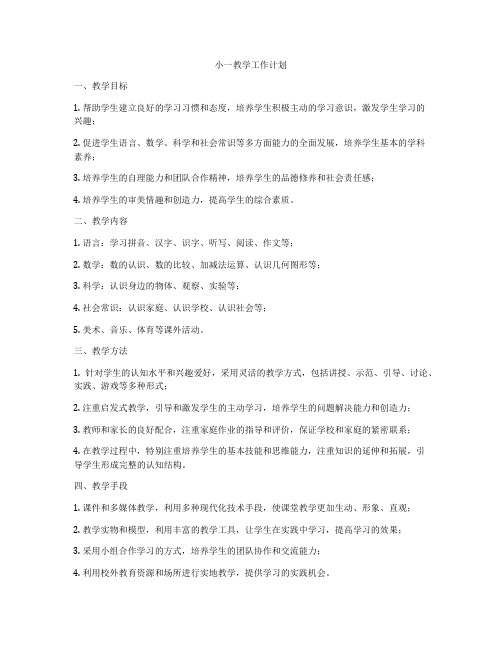 小一教学工作计划

一、教学目标

1. 帮助学生建立良好的学习习惯和态度，培养学生积极主动的学习意识，激发学生学习的兴趣；

2. 促进学生语言、数学、科学和社会常识等多方面能力的全面发展，培养学生基本的学科素养；

3. 培养学生的自理能力和团队合作精神，培养学生的品德修养和社会责任感；

4. 培养学生的审美情趣和创造力，提高学生的综合素质。

二、教学内容

1. 语言：学习拼音、汉字、识字、听写、阅读、作文等；

2. 数学：数的认识、数的比较、加减法运算、认识几何图形等；

3. 科学：认识身边的物体、观察、实验等；

4. 社会常识：认识家庭、认识学校、认识社会等；

5. 美术、音乐、体育等课外活动。

三、教学方法

1. 针对学生的认知水平和兴趣爱好，采用灵活的教学方式，包括讲授、示范、引导、讨论、实践、游戏等多种形式；

2. 注重启发式教学，引导和激发学生的主动学习，培养学生的问题解决能力和创造力；

3. 教师和家长的良好配合，注重家庭作业的指导和评价，保证学校和家庭的紧密联系；

4. 在教学过程中，特别注重培养学生的基本技能和思维能力，注重知识的延伸和拓展，引导学生形成完整的认知结构。

四、教学手段

1. 课件和多媒体教学，利用多种现代化技术手段，使课堂教学更加生动、形象、直观；

2. 教学实物和模型，利用丰富的教学工具，让学生在实践中学习，提高学习的效果；

3. 采用小组合作学习的方式，培养学生的团队协作和交流能力；

4. 利用校外教育资源和场所进行实地教学，提供学习的实践机会。